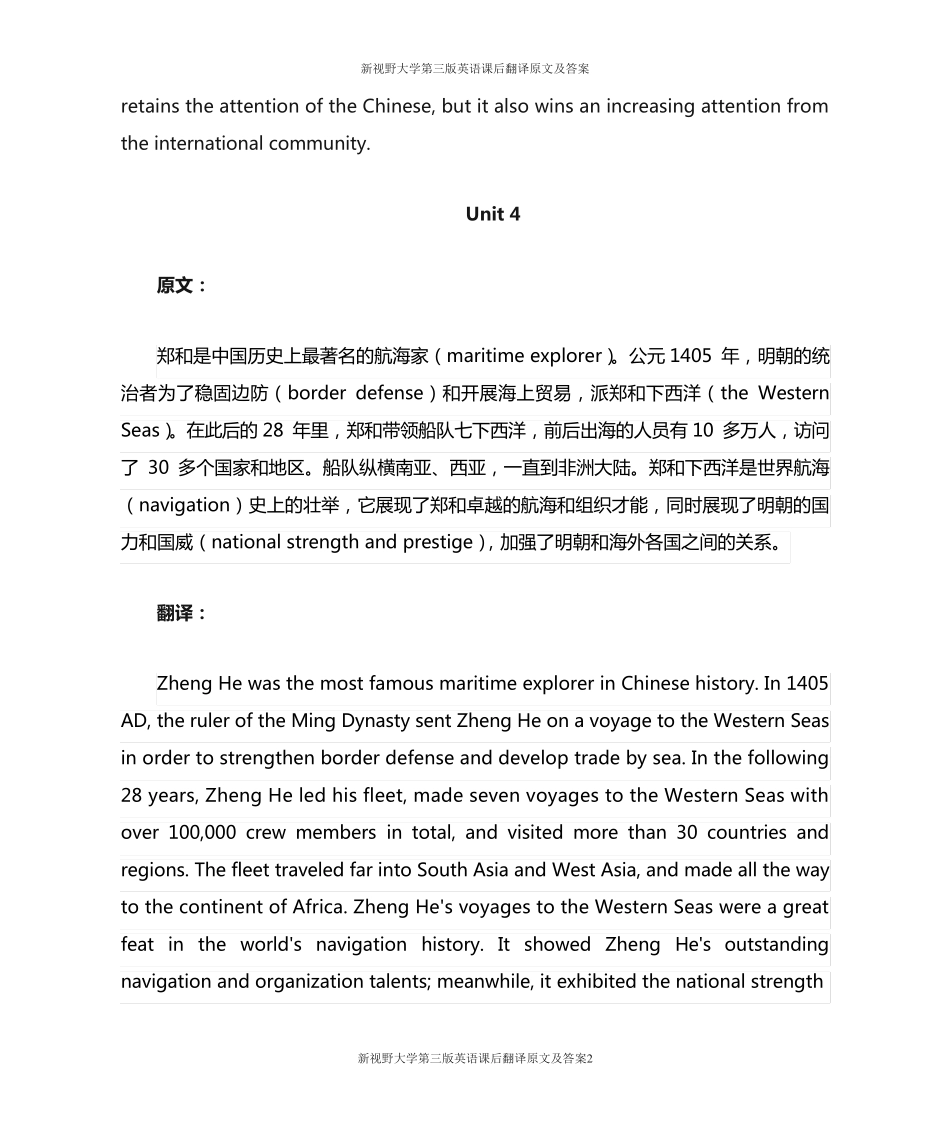 新视野大学第三版英语课后翻译原文及答案

retains the attention of the Chinese, but it also wins an increasing attention from the international community.

Unit 4

原文：

郑和是中国历史上最著名的航海家（maritime explorer）。公元1405年，明朝的统治者为了稳固边防（border defense）和开展海上贸易，派郑和下西洋（the Western Seas）。在此后的28年里，郑和带领船队七下西洋，前后出海的人员有10多万人，访问了30多个国家和地区。船队纵横南亚、西亚，一直到非洲大陆。郑和下西洋是世界航海（navigation）史上的壮举，它展现了郑和卓越的航海和组织才能，同时展现了明朝的国力和国威（national strength and prestige），加强了明朝和海外各国之间的关系。

翻译：

Zheng He was the most famous maritime explorer in Chinese history. In 1405 AD, the ruler of the Ming Dynasty sent Zheng He on a voyage to the Western Seas in order to strengthen border defense and develop trade by sea. In the following 28 years, Zheng He led his fleet, made seven voyages to the Western Seas with over 100,000 crew members in total, and visited more than 30 countries and regions. The fleet traveled far into South Asia and West Asia, and made all the way to the continent of Africa. Zheng He's voyages to the Western Seas were a great feat in the world's navigation history. It showed Zheng He's outstanding navigation and organization talents; meanwhile, it exhibited the national strength

新视野大学第三版英语课后翻译原文及答案2